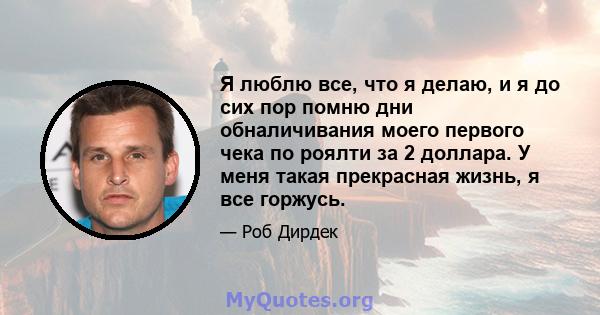 Я люблю все, что я делаю, и я до сих пор помню дни обналичивания моего первого чека по роялти за 2 доллара. У меня такая прекрасная жизнь, я все горжусь.

— Роб Дирдек

MyQuotes.org